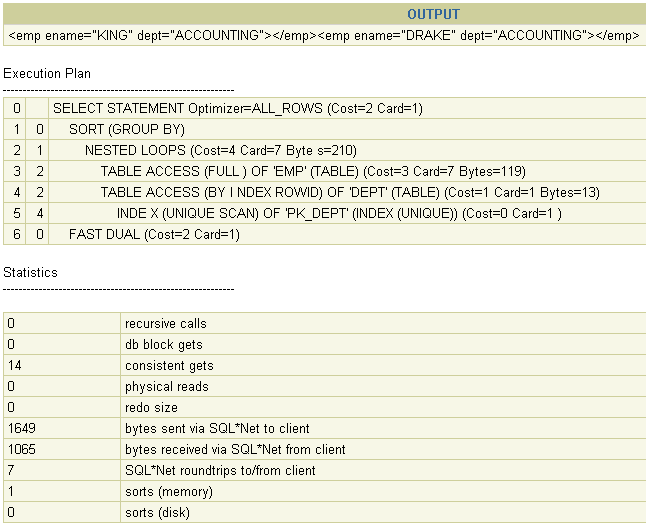 | OUTPUT |
|---|
| <emp ename="KING" dept="ACCOUNTING"></emp><emp ename="DRAKE" dept="ACCOUNTING"></emp> |

Execution Plan
----------------------------------------------------------

| | | |
|---|---|---|
| 0 | | SELECT STATEMENT Optimizer=ALL_ROWS (Cost=2 Card=1) |
| 1 | 0 | SORT (GROUP BY) |
| 2 | 1 | NESTED LOOPS (Cost=4 Card=7 Byte s=210) |
| 3 | 2 | TABLE ACCESS (FULL ) OF 'EMP' (TABLE) (Cost=3 Card=7 Bytes=119) |
| 4 | 2 | TABLE ACCESS (BY I NDEX ROWID) OF 'DEPT' (TABLE) (Cost=1 Card=1 Bytes=13) |
| 5 | 4 | INDE X (UNIQUE SCAN) OF 'PK_DEPT' (INDEX (UNIQUE)) (Cost=0 Card=1 ) |
| 6 | 0 | FAST DUAL (Cost=2 Card=1) |

Statistics
----------------------------------------------------------

| | |
|---|---|
| 0 | recursive calls |
| 0 | db block gets |
| 14 | consistent gets |
| 0 | physical reads |
| 0 | redo size |
| 1649 | bytes sent via SQL*Net to client |
| 1065 | bytes received via SQL*Net from client |
| 7 | SQL*Net roundtrips to/from client |
| 1 | sorts (memory) |
| 0 | sorts (disk) |